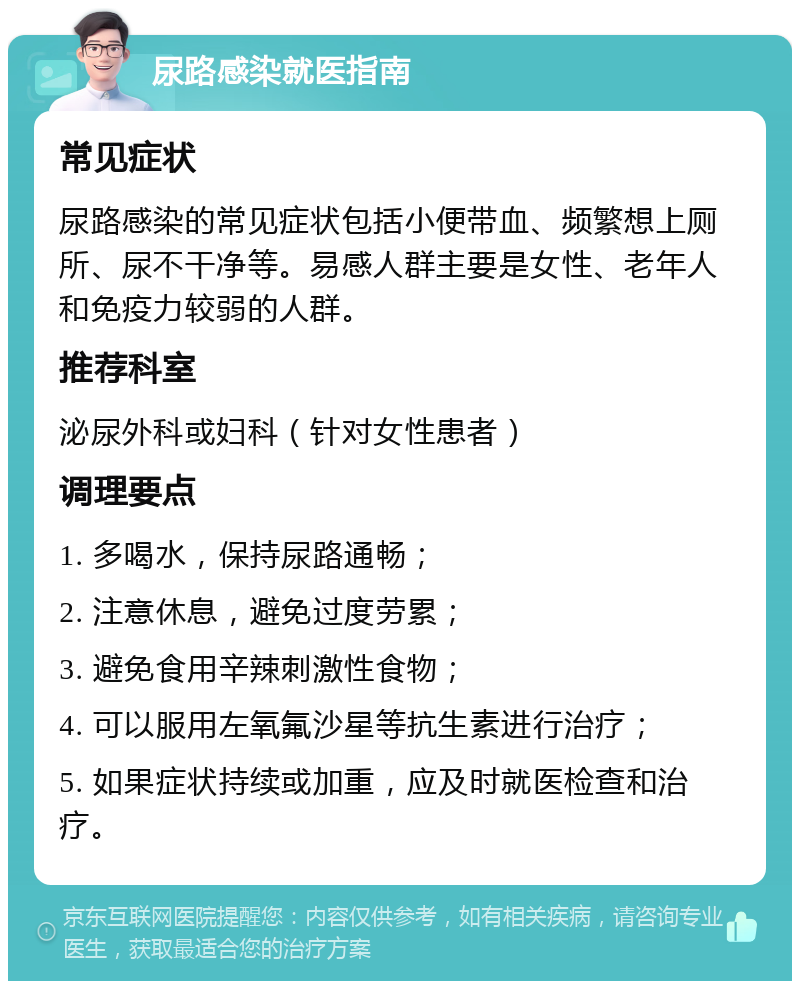 尿路感染就医指南

常见症状

尿路感染的常见症状包括小便带血、频繁想上厕所、尿不干净等。易感人群主要是女性、老年人和免疫力较弱的人群。

推荐科室

泌尿外科或妇科（针对女性患者）

调理要点

1. 多喝水，保持尿路通畅；

2. 注意休息，避免过度劳累；

3. 避免食用辛辣刺激性食物；

4. 可以服用左氧氟沙星等抗生素进行治疗；

5. 如果症状持续或加重，应及时就医检查和治疗。

京东互联网医院提醒您：内容仅供参考，如有相关疾病，请咨询专业医生，获取最适合您的治疗方案